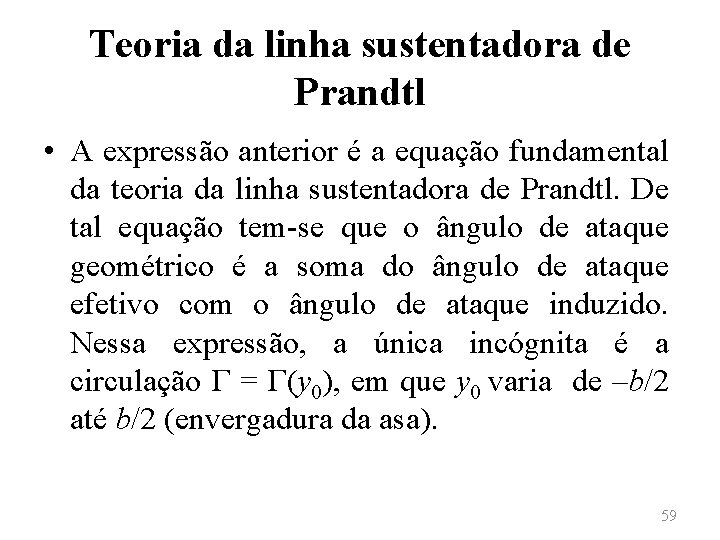 Teoria da linha sustentadora de Prandtl

• A expressão anterior é a equação fundamental da teoria da linha sustentadora de Prandtl. De tal equação tem-se que o ângulo de ataque geométrico é a soma do ângulo de ataque efetivo com o ângulo de ataque induzido. Nessa expressão, a única incógnita é a circulação $\Gamma = \Gamma(y_0)$, em que $y_0$ varia de $-b/2$ até $b/2$ (envergadura da asa).

59